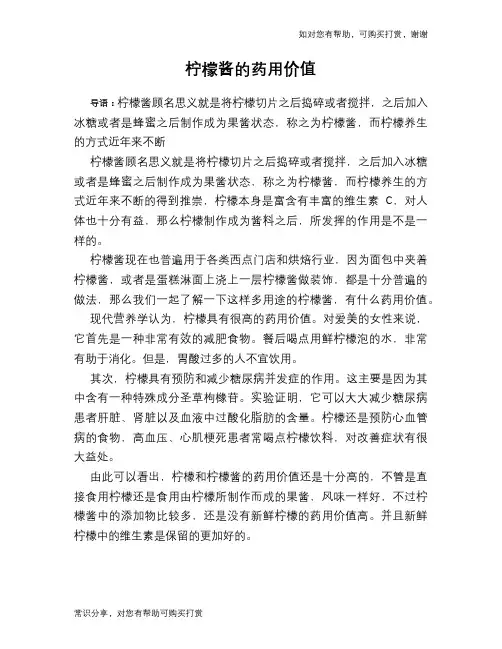 如对您有帮助，可购买打赏，谢谢

柠檬酱的药用价值

导语：柠檬酱顾名思义就是将柠檬切片之后捣碎或者搅拌，之后加入冰糖或者是蜂蜜之后制作成为果酱状态，称之为柠檬酱，而柠檬养生的方式近年来不断

柠檬酱顾名思义就是将柠檬切片之后捣碎或者搅拌，之后加入冰糖或者是蜂蜜之后制作成为果酱状态，称之为柠檬酱，而柠檬养生的方式近年来不断的得到推崇，柠檬本身是富含有丰富的维生素 C，对人体也十分有益，那么柠檬制作成为酱料之后，所发挥的作用是不是一样的。

柠檬酱现在也普遍用于各类西点门店和烘焙行业，因为面包中夹着柠檬酱，或者是蛋糕淋面上浇上一层柠檬酱做装饰，都是十分普遍的做法，那么我们一起了解一下这样多用途的柠檬酱，有什么药用价值。

现代营养学认为，柠檬具有很高的药用价值。对爱美的女性来说，它首先是一种非常有效的减肥食物。餐后喝点用鲜柠檬泡的水，非常有助于消化。但是，胃酸过多的人不宜饮用。

其次，柠檬具有预防和减少糖尿病并发症的作用。这主要是因为其中含有一种特殊成分圣草枸橼苷。实验证明，它可以大大减少糖尿病患者肝脏、肾脏以及血液中过酸化脂肪的含量。柠檬还是预防心血管病的食物，高血压、心肌梗死患者常喝点柠檬饮料，对改善症状有很大益处。

由此可以看出，柠檬和柠檬酱的药用价值还是十分高的，不管是直接食用柠檬还是食用由柠檬所制作而成的果酱，风味一样好，不过柠檬酱中的添加物比较多，还是没有新鲜柠檬的药用价值高。并且新鲜柠檬中的维生素是保留的更加好的。

常识分享，对您有帮助可购买打赏